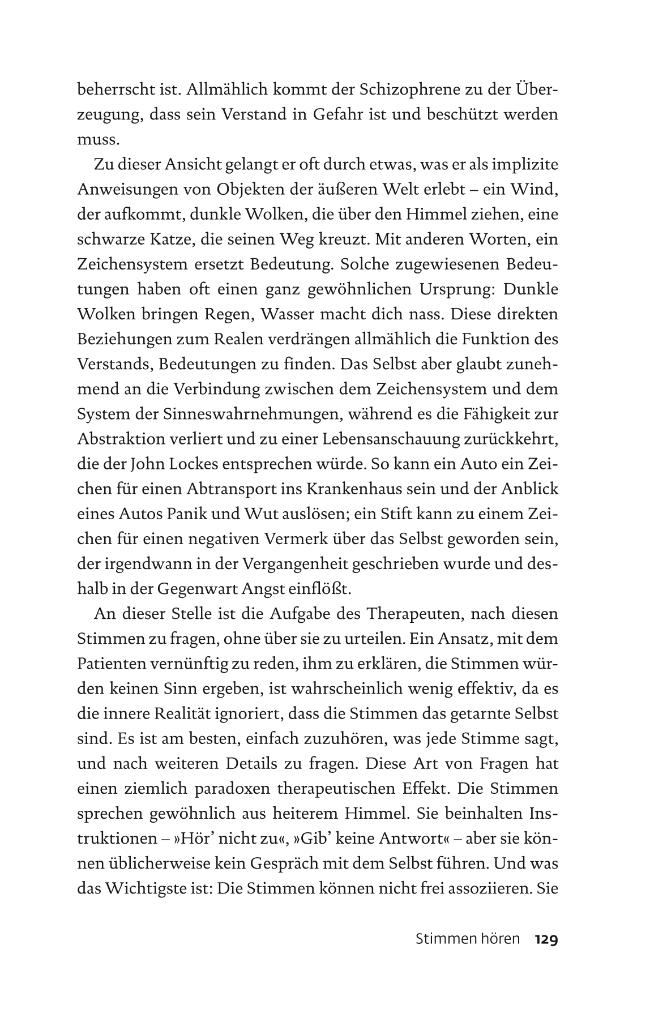 beherrscht ist. Allmählich kommt der Schizophrene zu der Überzeugung, dass sein Verstand in Gefahr ist und beschützt werden muss.

Zu dieser Ansicht gelangt er oft durch etwas, was er als implizite Anweisungen von Objekten der äußeren Welt erlebt – ein Wind, der aufkommt, dunkle Wolken, die über den Himmel ziehen, eine schwarze Katze, die seinen Weg kreuzt. Mit anderen Worten, ein Zeichensystem ersetzt Bedeutung. Solche zugewiesenen Bedeutungen haben oft einen ganz gewöhnlichen Ursprung: Dunkle Wolken bringen Regen, Wasser macht dich nass. Diese direkten Beziehungen zum Realen verdrängen allmählich die Funktion des Verstands, Bedeutungen zu finden. Das Selbst aber glaubt zunehmend an die Verbindung zwischen dem Zeichensystem und dem System der Sinneswahrnehmungen, während es die Fähigkeit zur Abstraktion verliert und zu einer Lebensanschauung zurückkehrt, die der John Lockes entsprechen würde. So kann ein Auto ein Zeichen für einen Abtransport ins Krankenhaus sein und der Anblick eines Autos Panik und Wut auslösen; ein Stift kann zu einem Zeichen für einen negativen Vermerk über das Selbst geworden sein, der irgendwann in der Vergangenheit geschrieben wurde und deshalb in der Gegenwart Angst einflößt.

An dieser Stelle ist die Aufgabe des Therapeuten, nach diesen Stimmen zu fragen, ohne über sie zu urteilen. Ein Ansatz, mit dem Patienten vernünftig zu reden, ihm zu erklären, die Stimmen würden keinen Sinn ergeben, ist wahrscheinlich wenig effektiv, da es die innere Realität ignoriert, dass die Stimmen das getarnte Selbst sind. Es ist am besten, einfach zuzuhören, was jede Stimme sagt, und nach weiteren Details zu fragen. Diese Art von Fragen hat einen ziemlich paradoxen therapeutischen Effekt. Die Stimmen sprechen gewöhnlich aus heiterem Himmel. Sie beinhalten Instruktionen – »Hör' nicht zu«, »Gib' keine Antwort« – aber sie können üblicherweise kein Gespräch mit dem Selbst führen. Und was das Wichtigste ist: Die Stimmen können nicht frei assoziieren. Sie

Stimmen hören 129